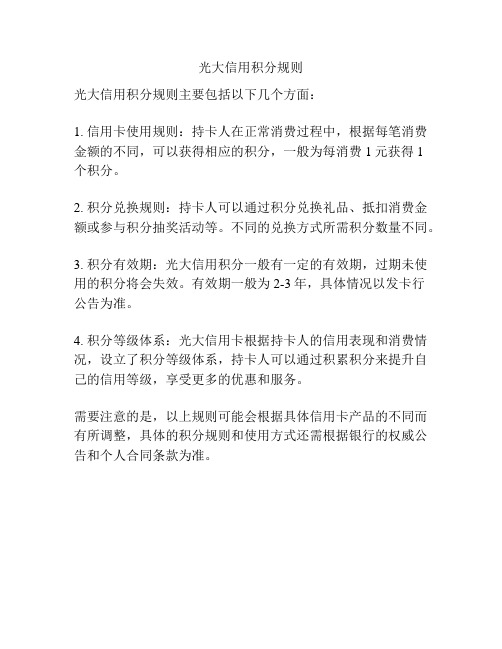 光大信用积分规则

光大信用积分规则主要包括以下几个方面：

1. 信用卡使用规则：持卡人在正常消费过程中，根据每笔消费金额的不同，可以获得相应的积分，一般为每消费 1 元获得 1 个积分。

2. 积分兑换规则：持卡人可以通过积分兑换礼品、抵扣消费金额或参与积分抽奖活动等。不同的兑换方式所需积分数量不同。

3. 积分有效期：光大信用积分一般有一定的有效期，过期未使用的积分将会失效。有效期一般为 2-3 年，具体情况以发卡行公告为准。

4. 积分等级体系：光大信用卡根据持卡人的信用表现和消费情况，设立了积分等级体系，持卡人可以通过积累积分来提升自己的信用等级，享受更多的优惠和服务。

需要注意的是，以上规则可能会根据具体信用卡产品的不同而有所调整，具体的积分规则和使用方式还需根据银行的权威公告和个人合同条款为准。